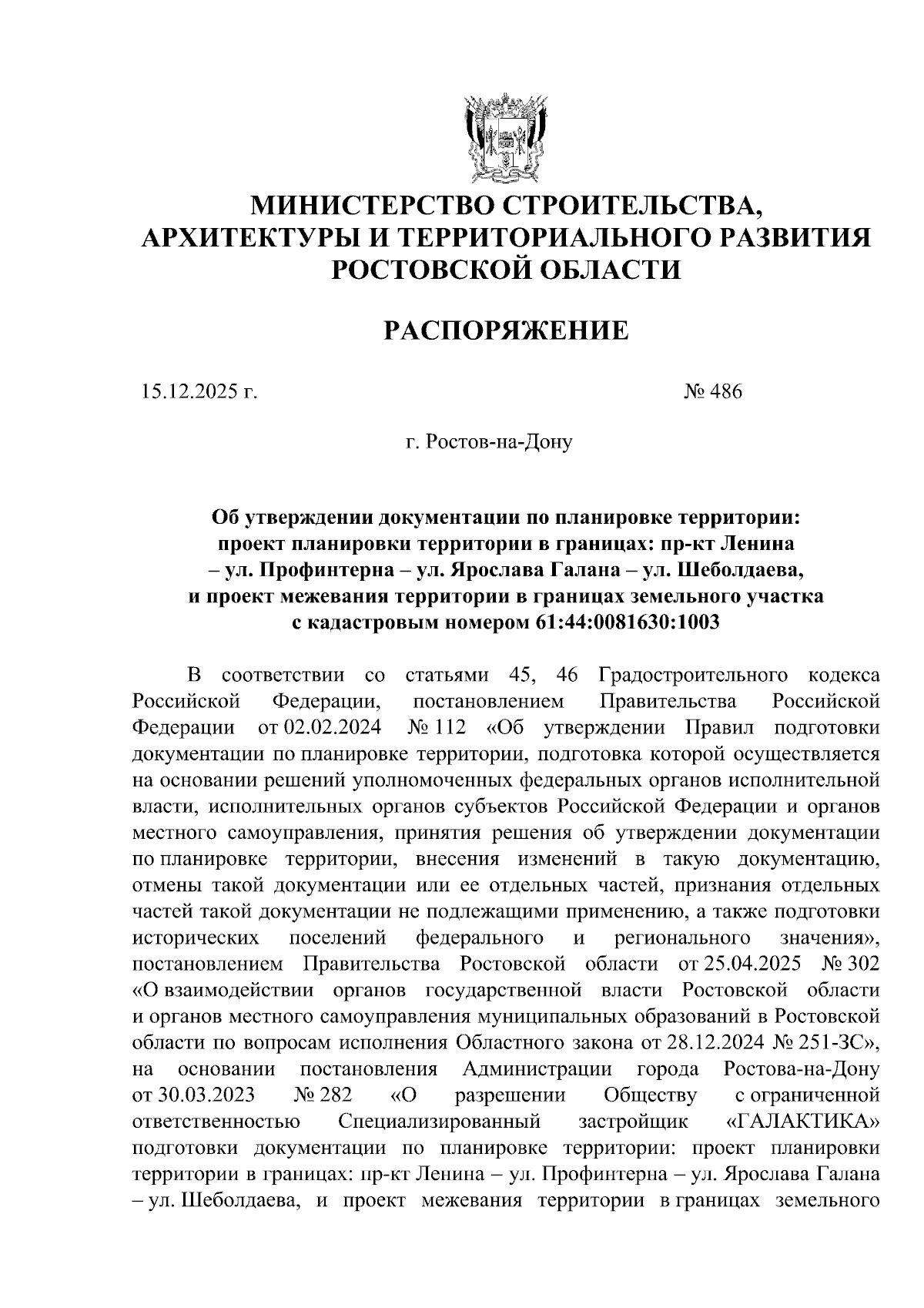 МИНИСТЕРСТВО СТРОИТЕЛЬСТВА, АРХИТЕКТУРЫ И ТЕРРИТОРИАЛЬНОГО РАЗВИТИЯ РОСТОВСКОЙ ОБЛАСТИ

РАСПОРЯЖЕНИЕ

15.12.2025 г.

№ 486

г. Ростов-на-Дону

Об утверждении документации по планировке территории: проект планировки территории в границах: пр-кт Ленина – ул. Профинтерна – ул. Ярослава Галана – ул. Шеболдаева, и проект межевания территории в границах земельного участка с кадастровым номером 61:44:0081630:1003

В соответствии со статьями 45, 46 Градостроительного кодекса Российской Федерации, постановлением Правительства Российской Федерации от 02.02.2024 № 112 «Об утверждении Правил подготовки документации по планировке территории, подготовка которой осуществляется на основании решений уполномоченных федеральных органов исполнительной власти, исполнительных органов субъектов Российской Федерации и органов местного самоуправления, принятия решения об утверждении документации по планировке территории, внесения изменений в такую документацию, отмены такой документации или ее отдельных частей, признания отдельных частей такой документации не подлежащими применению, а также подготовки исторических поселений федерального и регионального значения», постановлением Правительства Ростовской области от 25.04.2025 № 302 «О взаимодействии органов государственной власти Ростовской области и органов местного самоуправления муниципальных образований в Ростовской области по вопросам исполнения Областного закона от 28.12.2024 № 251-ЗС», на основании постановления Администрации города Ростова-на-Дону от 30.03.2023 № 282 «О разрешении Обществу с ограниченной ответственностью Специализированный застройщик «ГАЛАКТИКА» подготовки документации по планировке территории: проект планировки территории в границах: пр-кт Ленина – ул. Профинтерна – ул. Ярослава Галана – ул. Шеболдаева, и проект межевания территории в границах земельного